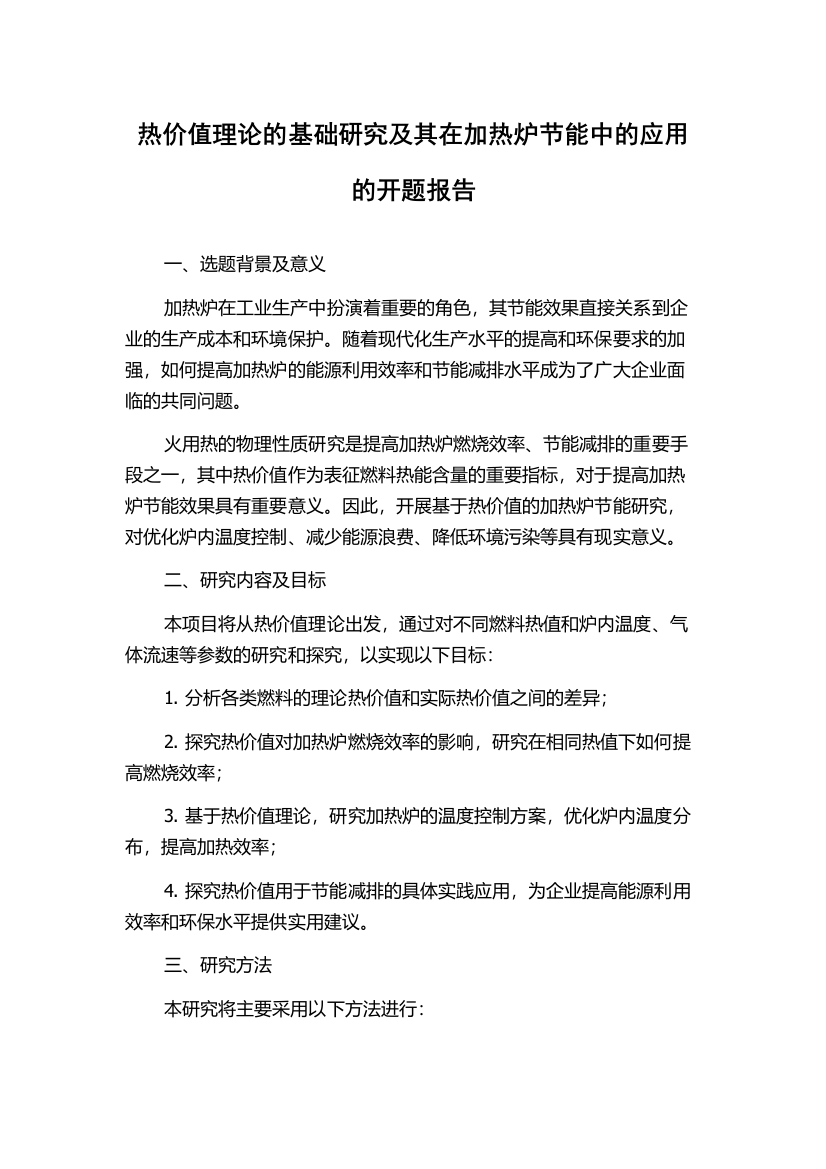 热价值理论的基础研究及其在加热炉节能中的应用的开题报告

一、选题背景及意义

加热炉在工业生产中扮演着重要的角色，其节能效果直接关系到企业的生产成本和环境保护。随着现代化生产水平的提高和环保要求的加强，如何提高加热炉的能源利用效率和节能减排水平成为了广大企业面临的共同问题。

火用热的物理性质研究是提高加热炉燃烧效率、节能减排的重要手段之一，其中热价值作为表征燃料热能含量的重要指标，对于提高加热炉节能效果具有重要意义。因此，开展基于热价值的加热炉节能研究，对优化炉内温度控制、减少能源浪费、降低环境污染等具有现实意义。

二、研究内容及目标

本项目将从热价值理论出发，通过对不同燃料热值和炉内温度、气体流速等参数的研究和探究，以实现以下目标：

1. 分析各类燃料的理论热价值和实际热价值之间的差异；

2. 探究热价值对加热炉燃烧效率的影响，研究在相同热值下如何提高燃烧效率；

3. 基于热价值理论，研究加热炉的温度控制方案，优化炉内温度分布，提高加热效率；

4. 探究热价值用于节能减排的具体实践应用，为企业提高能源利用效率和环保水平提供实用建议。

三、研究方法

本研究将主要采用以下方法进行：